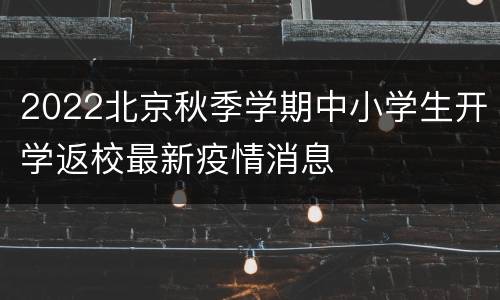 2022北京秋季学期中小学生开学返校最新疫情消息